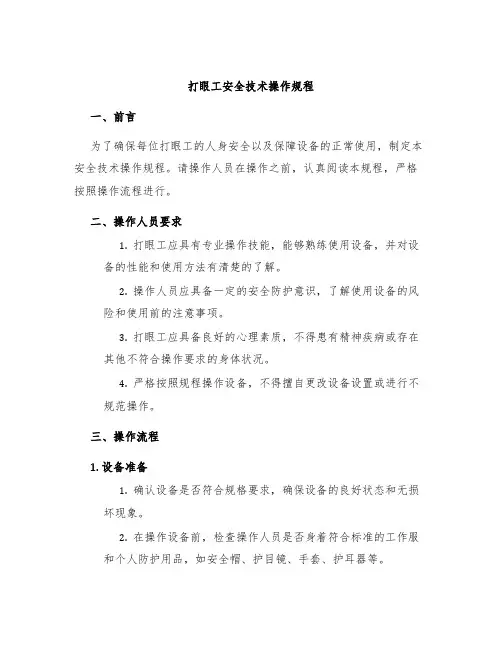 打眼工安全技术操作规程

一、前言

为了确保每位打眼工的人身安全以及保障设备的正常使用，制定本安全技术操作规程。请操作人员在操作之前，认真阅读本规程，严格按照操作流程进行。

二、操作人员要求

1. 打眼工应具有专业操作技能，能够熟练使用设备，并对设备的性能和使用方法有清楚的了解。

2. 操作人员应具备一定的安全防护意识，了解使用设备的风险和使用前的注意事项。

3. 打眼工应具备良好的心理素质，不得患有精神疾病或存在其他不符合操作要求的身体状况。

4. 严格按照规程操作设备，不得擅自更改设备设置或进行不规范操作。

三、操作流程

1. 设备准备

1. 确认设备是否符合规格要求，确保设备的良好状态和无损坏现象。

2. 在操作设备前，检查操作人员是否身着符合标准的工作服和个人防护用品，如安全帽、护目镜、手套、护耳器等。